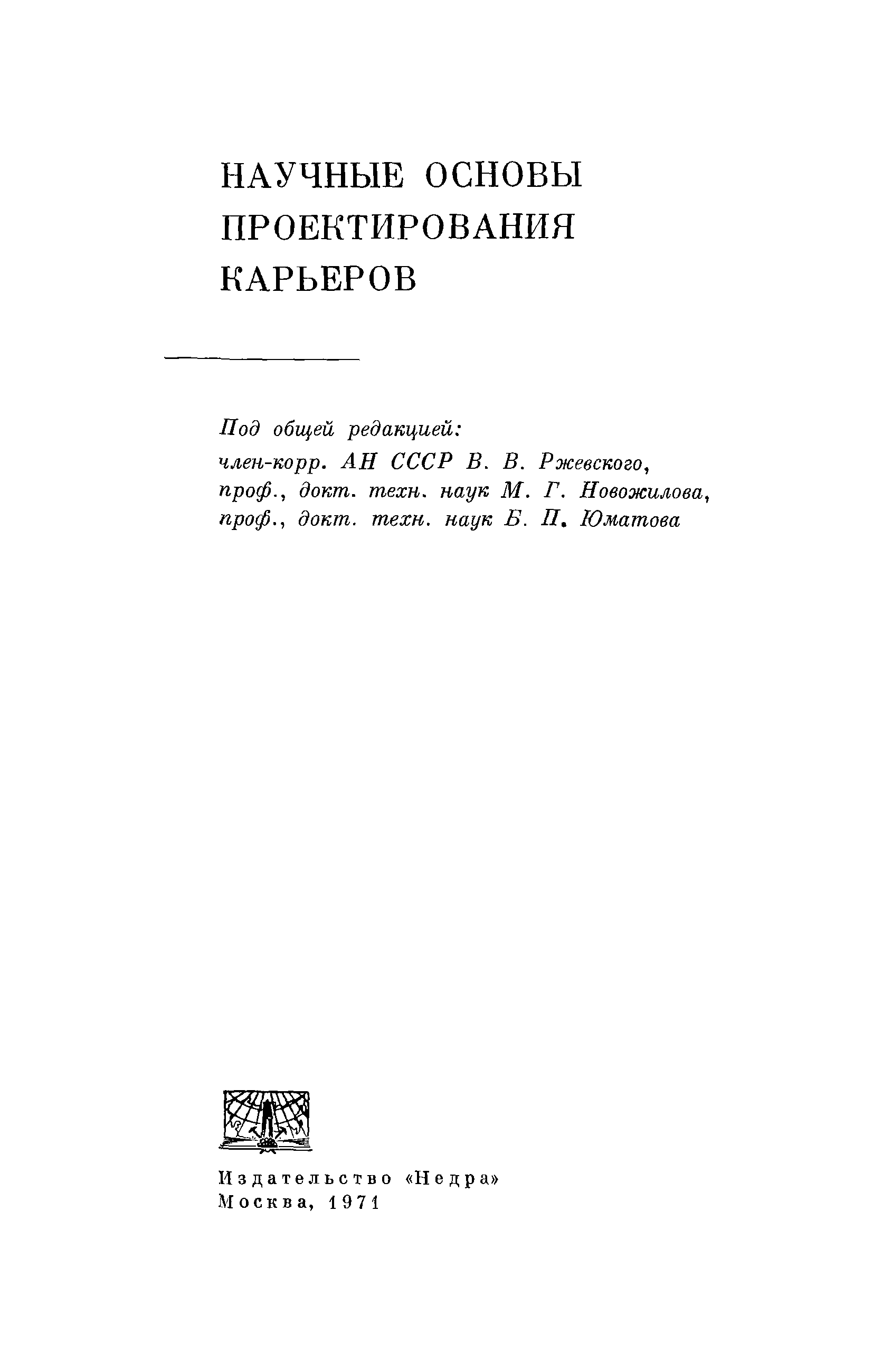 НАУЧНЫЕ ОСНОВЫ ПРОЕКТИРОВАНИЯ КАРЬЕРОВ

Под общей редакцией:
член-корр. АН СССР В. В. Ржевского,
проф., докт. техн. наук М. Г. Новожилова,
проф., докт. техн. наук Б. П. Юматова

Издательство «Недра»
Москва, 1971